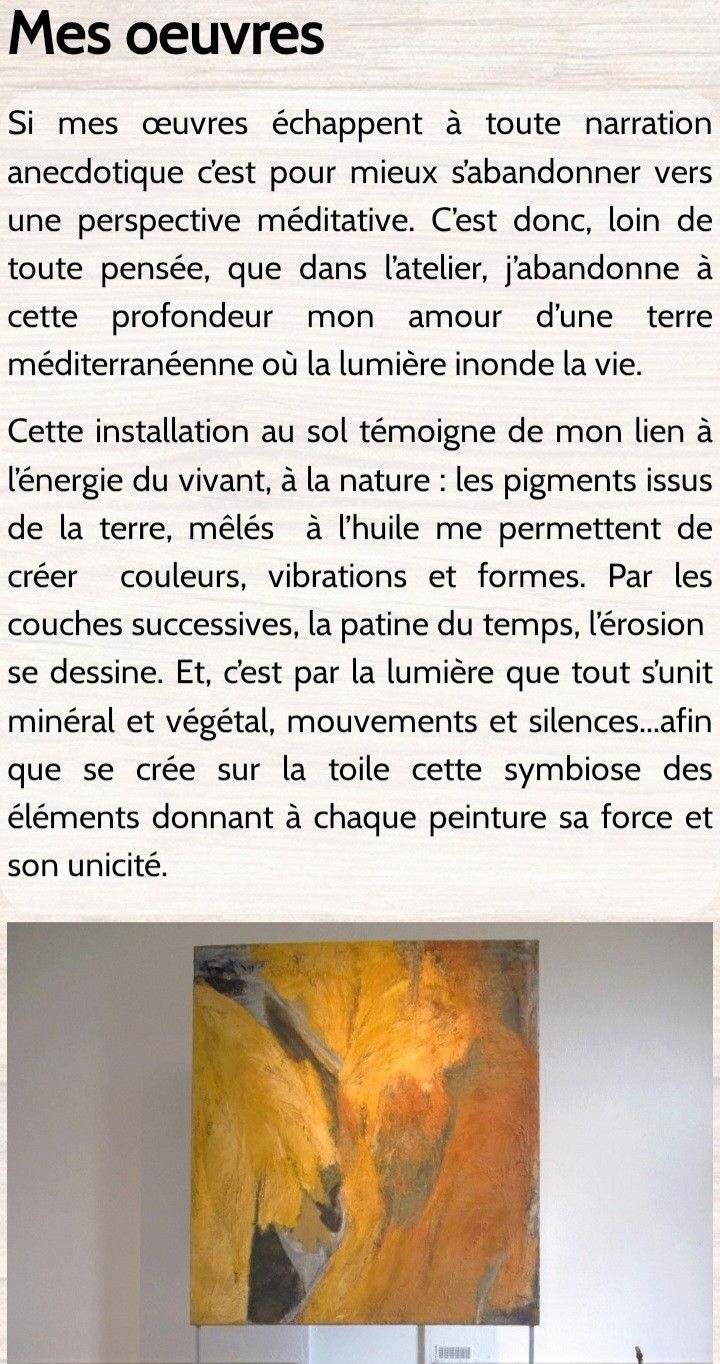 Mes oeuvres

Si mes œuvres échappent à toute narration anecdotique c'est pour mieux s'abandonner vers une perspective méditative. C'est donc, loin de toute pensée, que dans l'atelier, j'abandonne à cette profondeur mon amour d'une terre méditerranéenne où la lumière inonde la vie.

Cette installation au sol témoigne de mon lien à l'énergie du vivant, à la nature : les pigments issus de la terre, mêlés à l'huile me permettent de créer couleurs, vibrations et formes. Par les couches successives, la patine du temps, l'érosion se dessine. Et, c'est par la lumière que tout s'unit minéral et végétal, mouvements et silences...afin que se crée sur la toile cette symbiose des éléments donnant à chaque peinture sa force et son unicité.